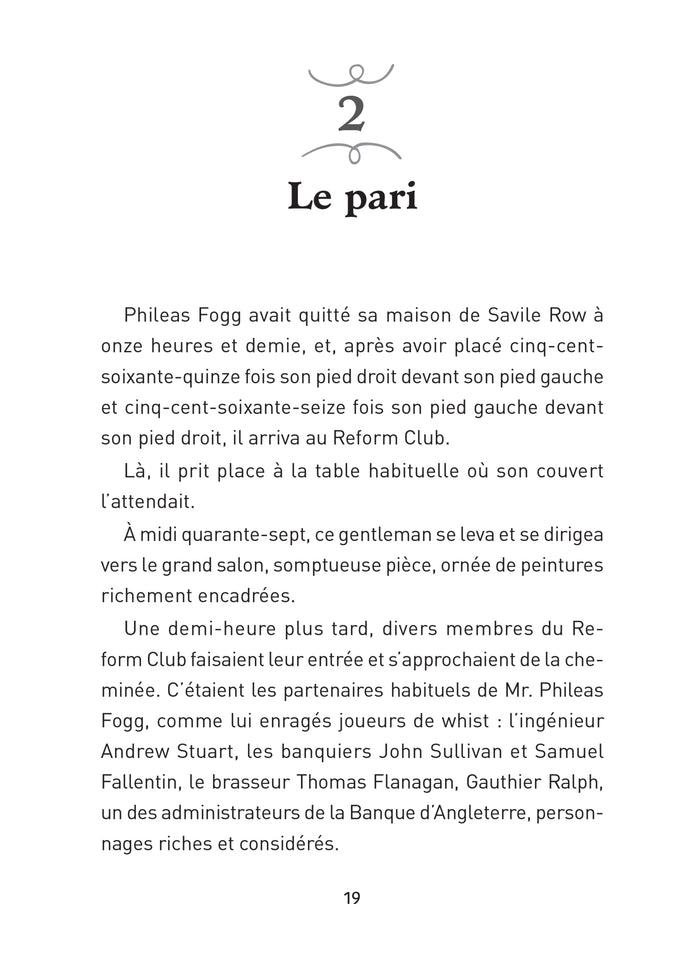 2

Le pari

Phileas Fogg avait quitté sa maison de Savile Row à onze heures et demie, et, après avoir placé cinq-cent-soixante-quinze fois son pied droit devant son pied gauche et cinq-cent-soixante-seize fois son pied gauche devant son pied droit, il arriva au Reform Club.

Là, il prit place à la table habituelle où son couvert l'attendait.

À midi quarante-sept, ce gentleman se leva et se dirigea vers le grand salon, somptueuse pièce, ornée de peintures richement encadrées.

Une demi-heure plus tard, divers membres du Reform Club faisaient leur entrée et s'approchaient de la cheminée. C'étaient les partenaires habituels de Mr. Phileas Fogg, comme lui enragés joueurs de whist : l'ingénieur Andrew Stuart, les banquiers John Sullivan et Samuel Fallentin, le brasseur Thomas Flanagan, Gauthier Ralph, un des administrateurs de la Banque d'Angleterre, personnages riches et considérés.

19